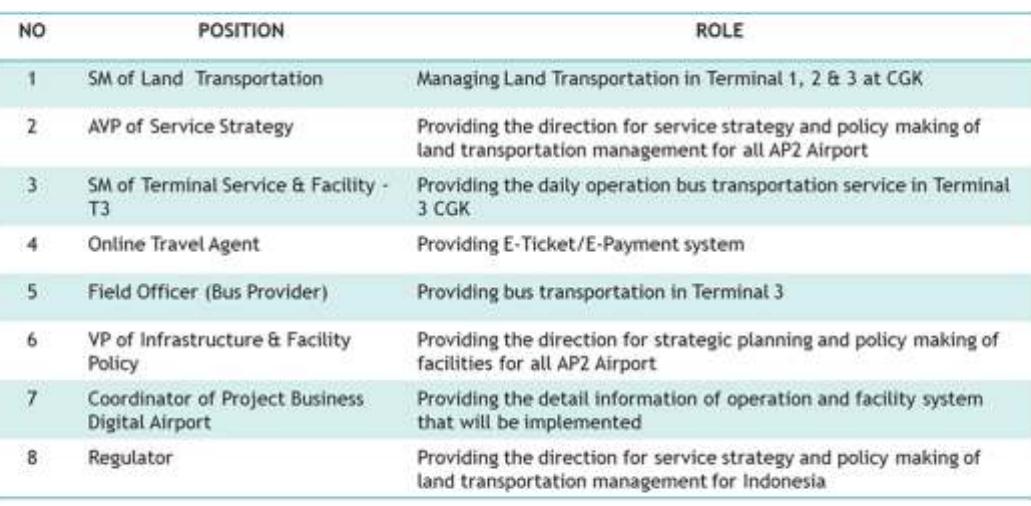 | NO | POSITION | ROLE |
|---|---|---|
| 1 | SM of Land Transportation | Managing Land Transportation in Terminal 1, 2 & 3 at CGK |
| 2 | AVP of Service Strategy | Providing the direction for service strategy and policy making of land transportation management for all AP2 Airport |
| 3 | SM of Terminal Service & Facility - T3 | Providing the daily operation bus transportation service in Terminal 3 CGK |
| 4 | Online Travel Agent | Providing E-Ticket/E-Payment system |
| 5 | Field Officer (Bus Provider) | Providing bus transportation in Terminal 3 |
| 6 | VP of Infrastructure & Facility Policy | Providing the direction for strategic planning and policy making of facilities for all AP2 Airport |
| 7 | Coordinator of Project Business Digital Airport | Providing the detail information of operation and facility system that will be implemented |
| 8 | Regulator | Providing the direction for service strategy and policy making of land transportation management for Indonesia |